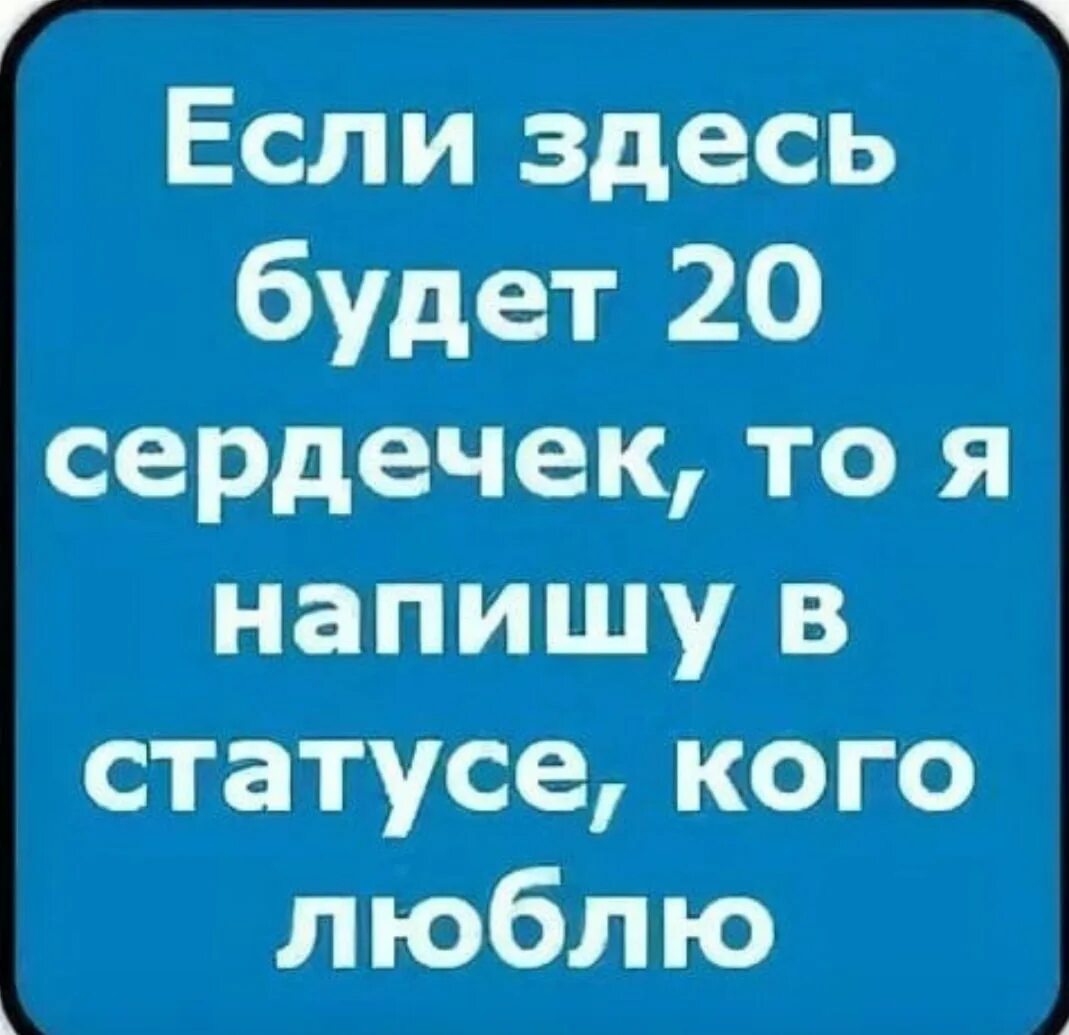 Если здесь будет 20 сердечек, то я напишу в статусе, кого люблю